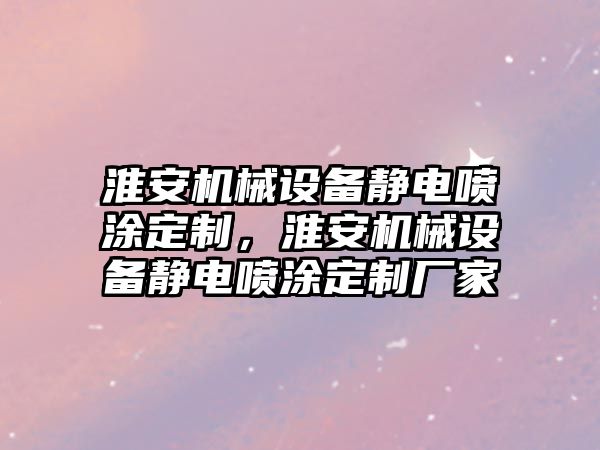 淮安机械设备静电喷涂定制，淮安机械设备静电喷涂定制厂家